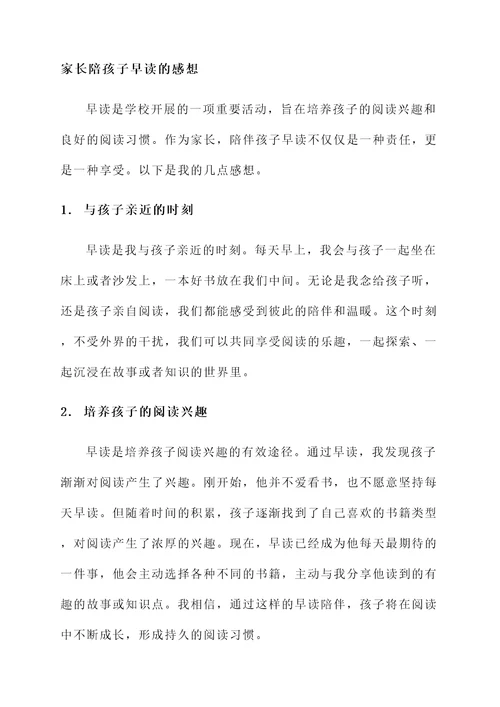 家长陪孩子早读的感想

早读是学校开展的一项重要活动，旨在培养孩子的阅读兴趣和良好的阅读习惯。作为家长，陪伴孩子早读不仅仅是一种责任，更是一种享受。以下是我的几点感想。

1. 与孩子亲近的时刻

早读是我与孩子亲近的时刻。每天早上，我会与孩子一起坐在床上或者沙发上，一本好书放在我们中间。无论是我念给孩子听，还是孩子亲自阅读，我们都能感受到彼此的陪伴和温暖。这个时刻，不受外界的干扰，我们可以共同享受阅读的乐趣，一起探索、一起沉浸在故事或者知识的世界里。

2. 培养孩子的阅读兴趣

早读是培养孩子阅读兴趣的有效途径。通过早读，我发现孩子渐渐对阅读产生了兴趣。刚开始，他并不爱看书，也不愿意坚持每天早读。但随着时间的积累，孩子逐渐找到了自己喜欢的书籍类型，对阅读产生了浓厚的兴趣。现在，早读已经成为他每天最期待的一件事，他会主动选择各种不同的书籍，主动与我分享他读到的有趣的故事或知识点。我相信，通过这样的早读陪伴，孩子将在阅读中不断成长，形成持久的阅读习惯。